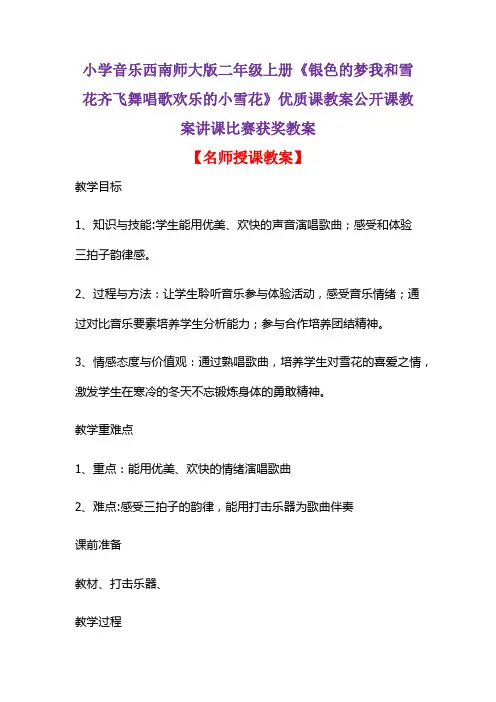 小学音乐西南师大版二年级上册《银色的梦我和雪花齐飞舞唱歌欢乐的小雪花》优质课教案公开课教案讲课比赛获奖教案

【名师授课教案】

教学目标

1、知识与技能:学生能用优美、欢快的声音演唱歌曲；感受和体验三拍子韵律感。

2、过程与方法：让学生聆听音乐参与体验活动，感受音乐情绪；通过对比音乐要素培养学生分析能力；参与合作培养团结精神。

3、情感态度与价值观：通过熟唱歌曲，培养学生对雪花的喜爱之情，激发学生在寒冷的冬天不忘锻炼身体的勇敢精神。

教学重难点

1、重点：能用优美、欢快的情绪演唱歌曲

2、难点:感受三拍子的韵律，能用打击乐器为歌曲伴奏

课前准备

教材、打击乐器、

教学过程